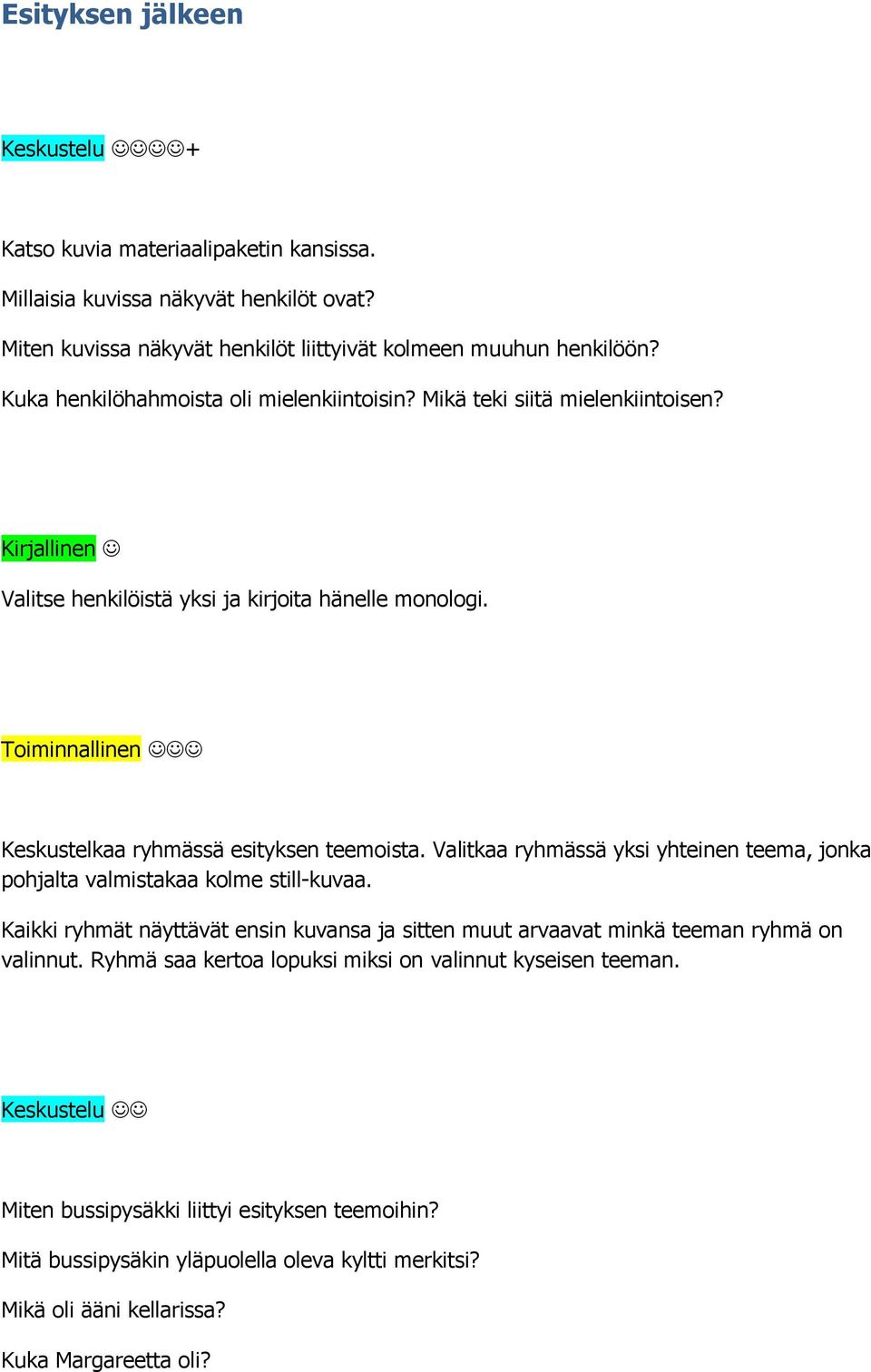 Esityksen jälkeen

Keskustelu ☺☺☺☺+

Katso kuvia materiaalipaketin kansissa.

Millaisia kuvissa näkyvät henkilöt ovat?

Miten kuvissa näkyvät henkilöt liittyivät kolmeen muuhun henkilöön?

Kuka henkilöhahmoista oli mielenkiintoisin? Mikä teki siitä mielenkiintoisen?

Kirjallinen ☺

Valitse henkilöistä yksi ja kirjoita hänelle monologi.

Toiminnallinen ☺☺☺

Keskustelkaa ryhmässä esityksen teemoista. Valitkaa ryhmässä yksi yhteinen teema, jonka pohjalta valmistakaa kolme still-kuvaa.

Kaikki ryhmät näyttävät ensin kuvansa ja sitten muut arvaavat minkä teeman ryhmä on valinnut. Ryhmä saa kertoa lopuksi miksi on valinnut kyseisen teeman.

Keskustelu ☺☺

Miten bussipysäkki liittyi esityksen teemoihin?

Mitä bussipysäkin yläpuolella oleva kyltti merkitsi?

Mikä oli ääni kellarissa?

Kuka Margareetta oli?